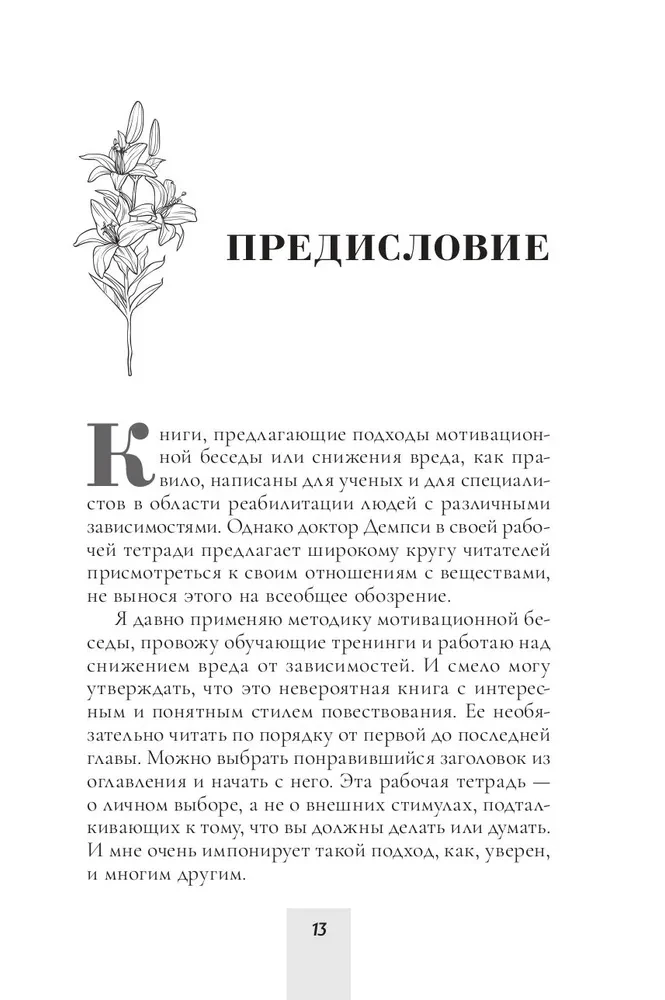 ПРЕДИСЛОВИЕ

Книги, предлагающие подходы мотивационной беседы или снижения вреда, как правило, написаны для ученых и для специалистов в области реабилитации людей с различными зависимостями. Однако доктор Демпси в своей рабочей тетради предлагает широкому кругу читателей присмотреться к своим отношениям с веществами, не вынося этого на всеобщее обозрение.

Я давно применяю методику мотивационной беседы, провожу обучающие тренинги и работаю над снижением вреда от зависимостей. И смело могу утверждать, что это невероятная книга с интересным и понятным стилем повествования. Ее необязательно читать по порядку от первой до последней главы. Можно выбрать понравившийся заголовок из оглавления и начать с него. Эта рабочая тетрадь — о личном выборе, а не о внешних стимулах, подталкивающих к тому, что вы должны делать или думать. И мне очень импонирует такой подход, как, уверен, и многим другим.

13